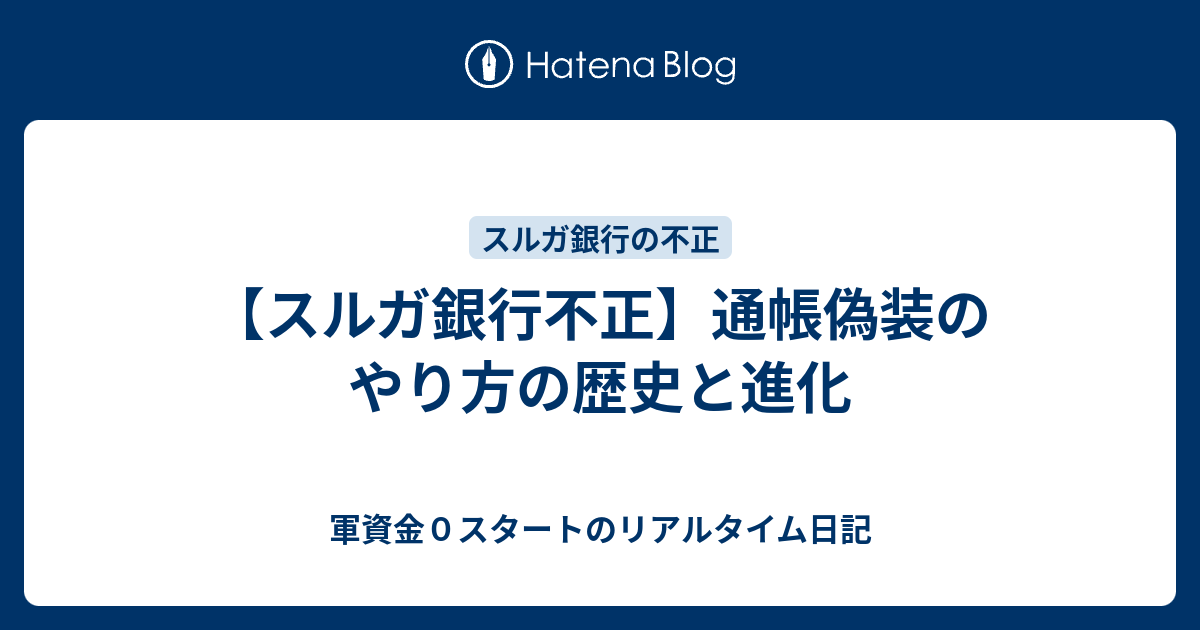 Hatena Blog

スルガ銀行の不正

【スルガ銀行不正】通帳偽装のやり方の歴史と進化

軍資金０スタートのリアルタイム日記